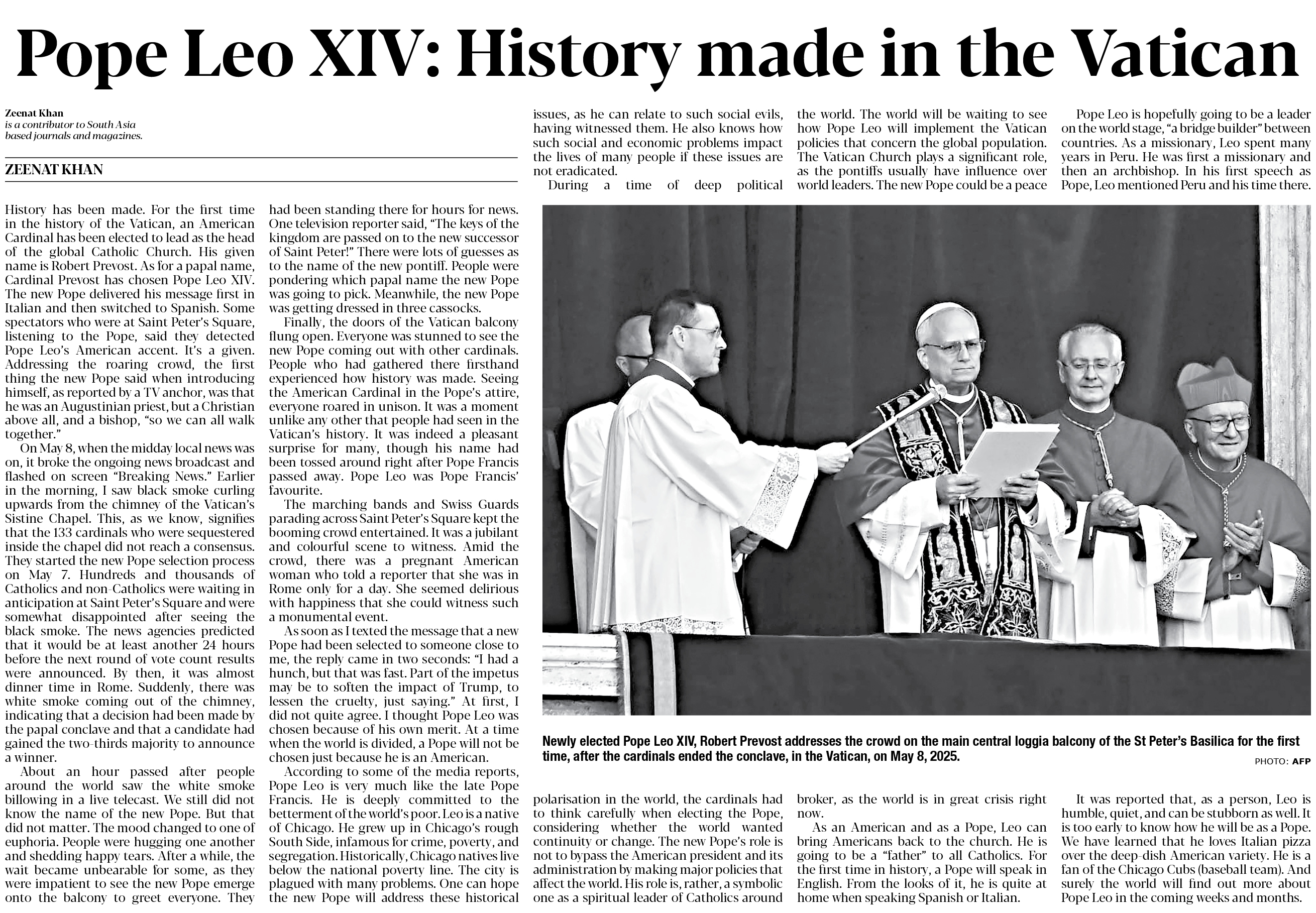 Pope Leo XIV: History made in the Vatican

Zeenat Khan
is a contributor to South Asia based journals and magazines.

ZEENAT KHAN

History has been made. For the first time in the history of the Vatican, an American Cardinal has been elected to lead as the head of the global Catholic Church. His given name is Robert Prevost. As for a papal name, Cardinal Prevost has chosen Pope Leo XIV. The new Pope delivered his message first in Italian and then switched to Spanish. Some spectators who were at Saint Peter's Square, listening to the Pope, said they detected Pope Leo's American accent. It's a given. Addressing the roaring crowd, the first thing the new Pope said when introducing himself, as reported by a TV anchor, was that he was an Augustinian priest, but a Christian above all, and a bishop, "so we can all walk together."

On May 8, when the midday local news was on, it broke the ongoing news broadcast and flashed on screen "Breaking News." Earlier in the morning, I saw black smoke curling upwards from the chimney of the Vatican's Sistine Chapel. This, as we know, signifies that the 133 cardinals who were sequestered inside the chapel did not reach a consensus. They started the new Pope selection process on May 7. Hundreds and thousands of Catholics and non-Catholics were waiting in anticipation at Saint Peter's Square and were somewhat disappointed after seeing the black smoke. The news agencies predicted that it would be at least another 24 hours before the next round of vote count results were announced. By then, it was almost dinner time in Rome. Suddenly, there was white smoke coming out of the chimney, indicating that a decision had been made by the papal conclave and that a candidate had gained the two-thirds majority to announce a winner.

About an hour passed after people around the world saw the white smoke billowing in a live telecast. We still did not know the name of the new Pope. But that did not matter. The mood changed to one of euphoria. People were hugging one another and shedding happy tears. After a while, the wait became unbearable for some, as they were impatient to see the new Pope emerge onto the balcony to greet everyone. They had been standing there for hours for news. One television reporter said, "The keys of the kingdom are passed on to the new successor of Saint Peter!" There were lots of guesses as to the name of the new pontiff. People were pondering which papal name the new Pope was going to pick. Meanwhile, the new Pope was getting dressed in three cassocks.

Finally, the doors of the Vatican balcony flung open. Everyone was stunned to see the new Pope coming out with other cardinals. People who had gathered there firsthand experienced how history was made. Seeing the American Cardinal in the Pope's attire, everyone roared in unison. It was a moment unlike any other that people had seen in the Vatican's history. It was indeed a pleasant surprise for many, though his name had been tossed around right after Pope Francis passed away. Pope Leo was Pope Francis' favourite.

The marching bands and Swiss Guards parading across Saint Peter's Square kept the booming crowd entertained. It was a jubilant and colourful scene to witness. Amid the crowd, there was a pregnant American woman who told a reporter that she was in Rome only for a day. She seemed delirious with happiness that she could witness such a monumental event.

As soon as I texted the message that a new Pope had been selected to someone close to me, the reply came in two seconds: "I had a hunch, but that was fast. Part of the impetus may be to soften the impact of Trump, to lessen the cruelty, just saying." At first, I did not quite agree. I thought Pope Leo was chosen because of his own merit. At a time when the world is divided, a Pope will not be chosen just because he is an American.

According to some of the media reports, Pope Leo is very much like the late Pope Francis. He is deeply committed to the betterment of the world's poor. Leo is a native of Chicago. He grew up in Chicago's rough South Side, infamous for crime, poverty, and segregation. Historically, Chicago natives live below the national poverty line. The city is plagued with many problems. One can hope the new Pope will address these historical issues, as he can relate to such social evils, having witnessed them. He also knows how such social and economic problems impact the lives of many people if these issues are not eradicated.

During a time of deep political polarisation in the world, the cardinals had to think carefully when electing the Pope, considering whether the world wanted continuity or change. The new Pope's role is not to bypass the American president and its administration by making major policies that affect the world. His role is, rather, a symbolic one as a spiritual leader of Catholics around the world. The world will be waiting to see how Pope Leo will implement the Vatican policies that concern the global population. The Vatican Church plays a significant role, as the pontiffs usually have influence over world leaders. The new Pope could be a peace broker, as the world is in great crisis right now.

As an American and as a Pope, Leo can bring Americans back to the church. He is going to be a "father" to all Catholics. For the first time in history, a Pope will speak in English. From the looks of it, he is quite at home when speaking Spanish or Italian.

Pope Leo is hopefully going to be a leader on the world stage, "a bridge builder" between countries. As a missionary, Leo spent many years in Peru. He was first a missionary and then an archbishop. In his first speech as Pope, Leo mentioned Peru and his time there.

It was reported that, as a person, Leo is humble, quiet, and can be stubborn as well. It is too early to know how he will be as a Pope. We have learned that he loves Italian pizza over the deep-dish American variety. He is a fan of the Chicago Cubs (baseball team). And surely the world will find out more about Pope Leo in the coming weeks and months.

Newly elected Pope Leo XIV, Robert Prevost addresses the crowd on the main central loggia balcony of the St Peter's Basilica for the first time, after the cardinals ended the conclave, in the Vatican, on May 8, 2025.
PHOTO: AFP